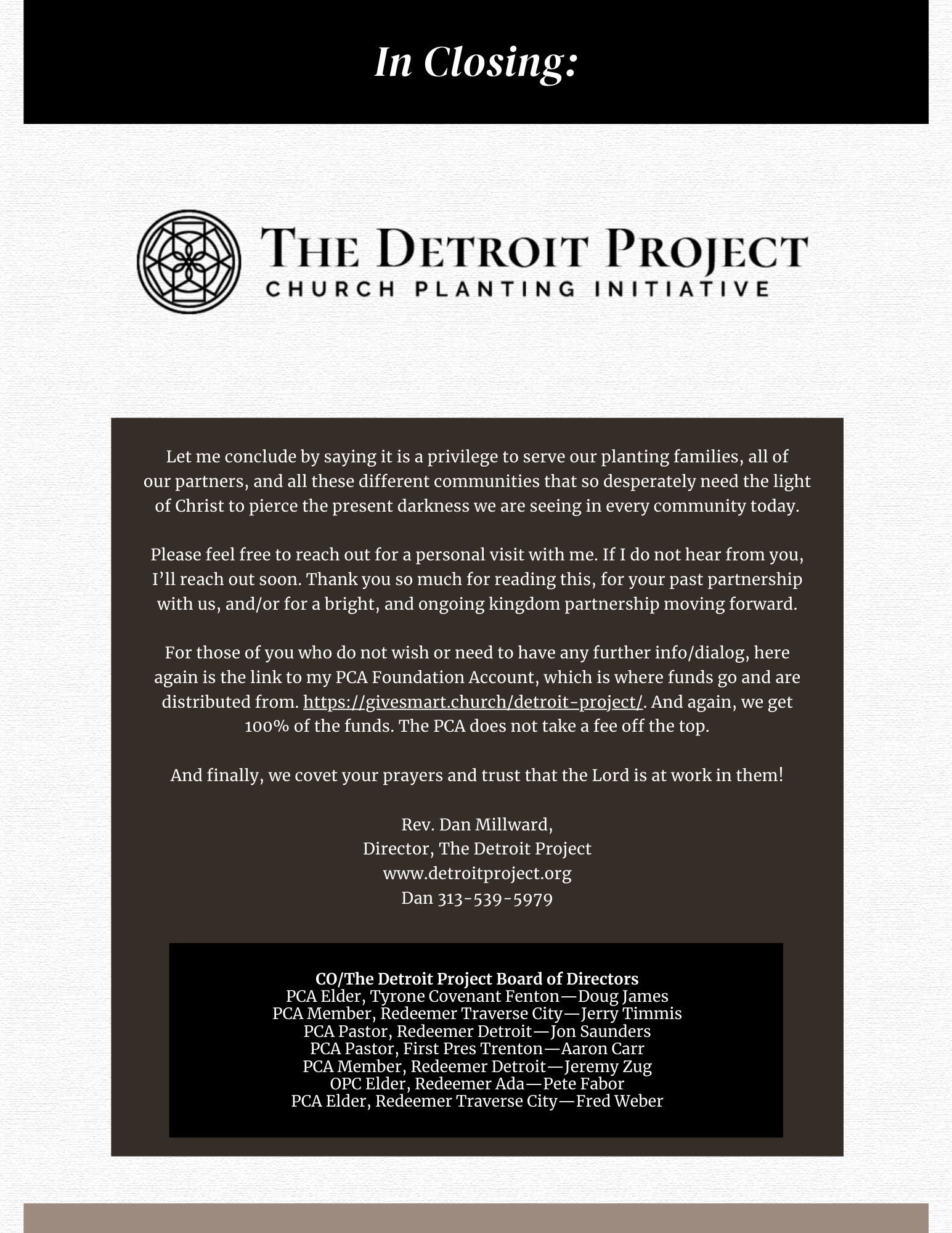 In Closing:

THE DETROIT PROJECT
CHURCH PLANTING INITIATIVE

Let me conclude by saying it is a privilege to serve our planting families, all of our partners, and all these different communities that so desperately need the light of Christ to pierce the present darkness we are seeing in every community today.

Please feel free to reach out for a personal visit with me. If I do not hear from you, I'll reach out soon. Thank you so much for reading this, for your past partnership with us, and/or for a bright, and ongoing kingdom partnership moving forward.

For those of you who do not wish or need to have any further info/dialog, here again is the link to my PCA Foundation Account, which is where funds go and are distributed from. https://givesmart.church/detroit-project/. And again, we get 100% of the funds. The PCA does not take a fee off the top.

And finally, we covet your prayers and trust that the Lord is at work in them!

Rev. Dan Millward,
Director, The Detroit Project
www.detroitproject.org
Dan 313-539-5979

CO/The Detroit Project Board of Directors
PCA Elder, Tyrone Covenant Fenton—Doug James
PCA Member, Redeemer Traverse City—Jerry Timmis
PCA Pastor, Redeemer Detroit—Jon Saunders
PCA Pastor, First Pres Trenton—Aaron Carr
PCA Member, Redeemer Detroit—Jeremy Zug
OPC Elder, Redeemer Ada—Pete Fabor
PCA Elder, Redeemer Traverse City—Fred Weber